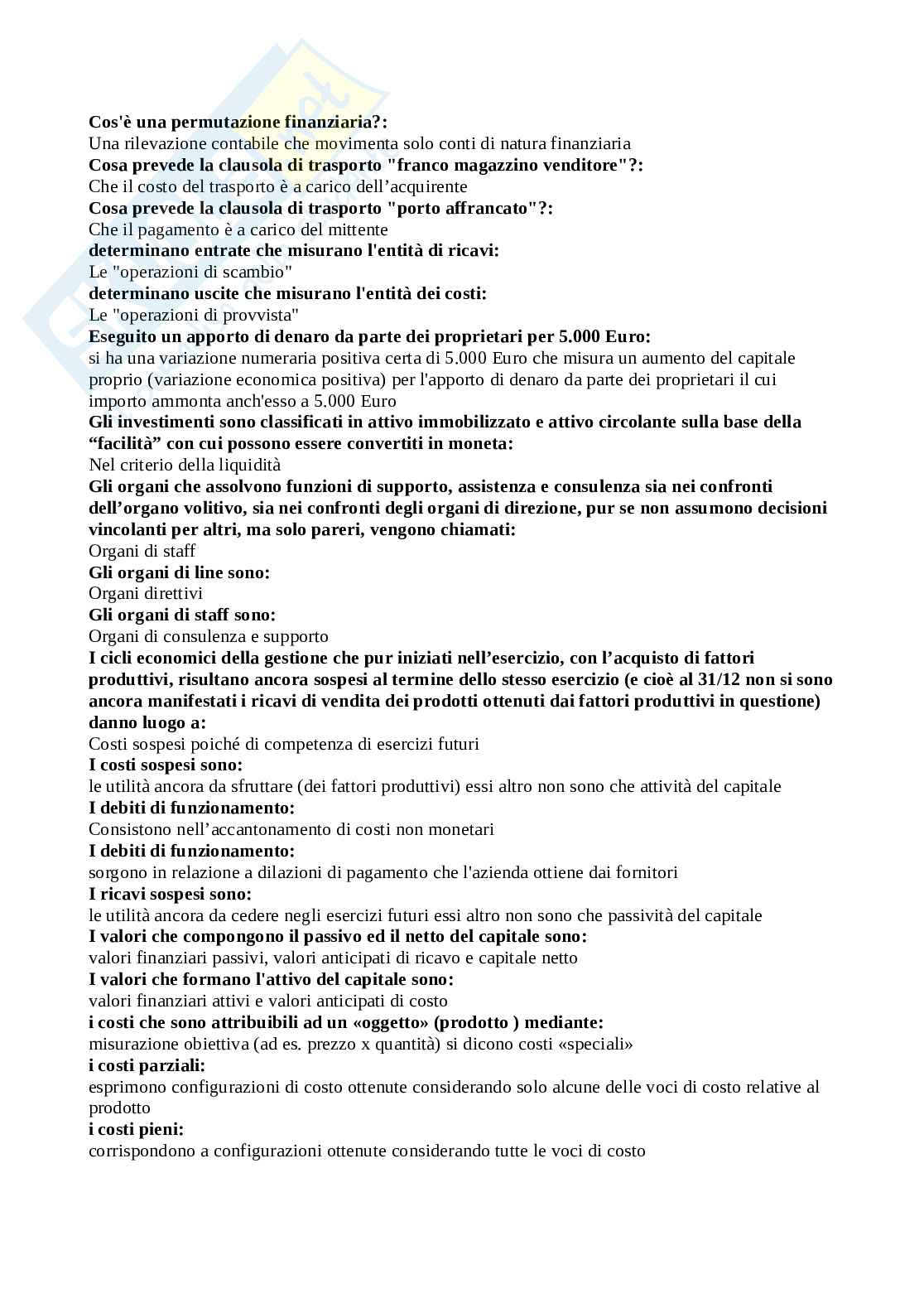 **Cos'è una permutazione finanziaria?:**
Una rilevazione contabile che movimenta solo conti di natura finanziaria
**Cosa prevede la clausola di trasporto "franco magazzino venditore"?:**
Che il costo del trasporto è a carico dell'acquirente
**Cosa prevede la clausola di trasporto "porto affrancato"?:**
Che il pagamento è a carico del mittente
**determinano entrate che misurano l'entità di ricavi:**
Le "operazioni di scambio"
**determinano uscite che misurano l'entità dei costi:**
Le "operazioni di provvista"
**Eseguito un apporto di denaro da parte dei proprietari per 5.000 Euro:**
si ha una variazione numeraria positiva certa di 5.000 Euro che misura un aumento del capitale proprio (variazione economica positiva) per l'apporto di denaro da parte dei proprietari il cui importo ammonta anch'esso a 5.000 Euro
**Gli investimenti sono classificati in attivo immobilizzato e attivo circolante sulla base della "facilità" con cui possono essere convertiti in moneta:**
Nel criterio della liquidità
**Gli organi che assolvono funzioni di supporto, assistenza e consulenza sia nei confronti dell'organo volitivo, sia nei confronti degli organi di direzione, pur se non assumono decisioni vincolanti per altri, ma solo pareri, vengono chiamati:**
Organi di staff
**Gli organi di line sono:**
Organi direttivi
**Gli organi di staff sono:**
Organi di consulenza e supporto
**I cicli economici della gestione che pur iniziati nell'esercizio, con l'acquisto di fattori produttivi, risultano ancora sospesi al termine dello stesso esercizio (e cioè al 31/12 non si sono ancora manifestati i ricavi di vendita dei prodotti ottenuti dai fattori produttivi in questione) danno luogo a:**
Costi sospesi poiché di competenza di esercizi futuri
**I costi sospesi sono:**
le utilità ancora da sfruttare (dei fattori produttivi) essi altro non sono che attività del capitale
**I debiti di funzionamento:**
Consistono nell'accantonamento di costi non monetari
**I debiti di funzionamento:**
sorgono in relazione a dilazioni di pagamento che l'azienda ottiene dai fornitori
**I ricavi sospesi sono:**
le utilità ancora da cedere negli esercizi futuri essi altro non sono che passività del capitale
**I valori che compongono il passivo ed il netto del capitale sono:**
valori finanziari passivi, valori anticipati di ricavo e capitale netto
**I valori che formano l'attivo del capitale sono:**
valori finanziari attivi e valori anticipati di costo
**i costi che sono attribuibili ad un «oggetto» (prodotto ) mediante:**
misurazione obiettiva (ad es. prezzo x quantità) si dicono costi «speciali»
**i costi parziali:**
esprimono configurazioni di costo ottenute considerando solo alcune delle voci di costo relative al prodotto
**i costi pieni:**
corrispondono a configurazioni ottenute considerando tutte le voci di costo